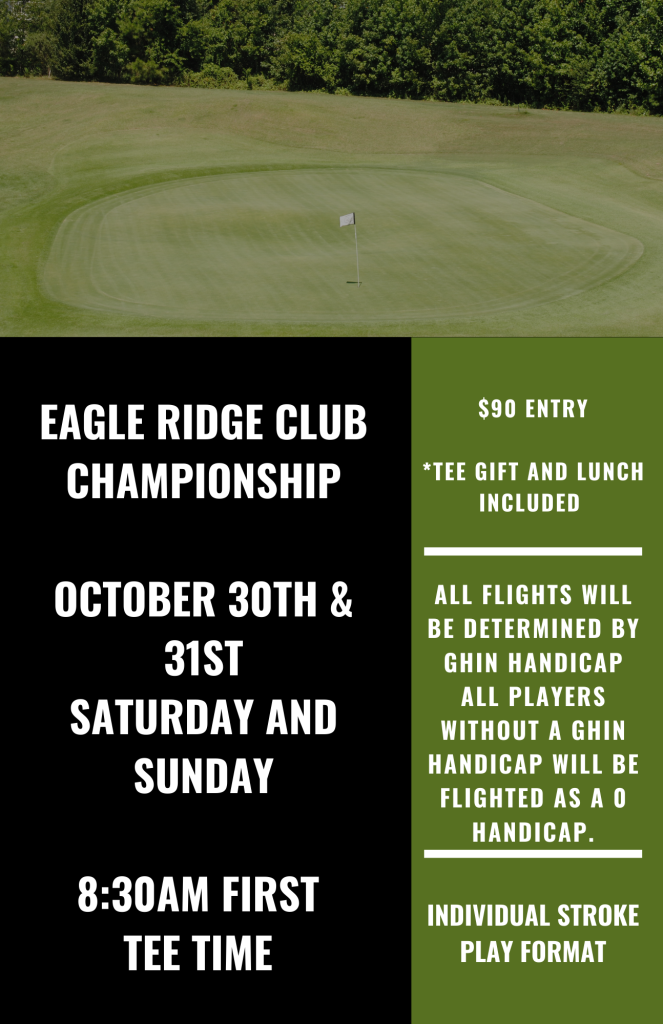 EAGLE RIDGE CLUB CHAMPIONSHIP

OCTOBER 30TH & 31ST
SATURDAY AND SUNDAY

8:30AM FIRST TEE TIME

$90 ENTRY

*TEE GIFT AND LUNCH INCLUDED

ALL FLIGHTS WILL BE DETERMINED BY GHIN HANDICAP
ALL PLAYERS WITHOUT A GHIN HANDICAP WILL BE FLIGHTED AS A 0 HANDICAP.

INDIVIDUAL STROKE PLAY FORMAT